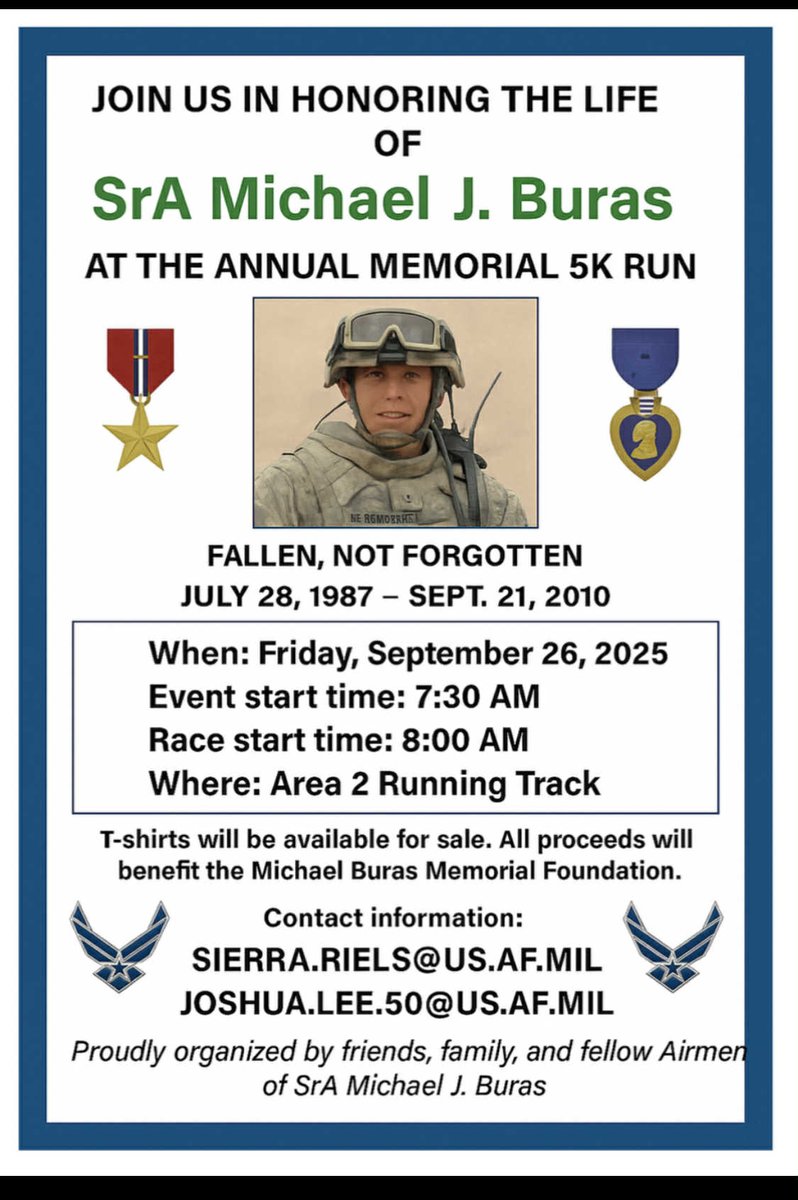 JOIN US IN HONORING THE LIFE OF

SrA Michael J. Buras

AT THE ANNUAL MEMORIAL 5K RUN

FALLEN, NOT FORGOTTEN
JULY 28, 1987 – SEPT. 21, 2010

When: Friday, September 26, 2025
Event start time: 7:30 AM
Race start time: 8:00 AM
Where: Area 2 Running Track

T-shirts will be available for sale. All proceeds will benefit the Michael Buras Memorial Foundation.

Contact information:
SIERRA.RIELS@US.AF.MIL
JOSHUA.LEE.50@US.AF.MIL

Proudly organized by friends, family, and fellow Airmen of SrA Michael J. Buras